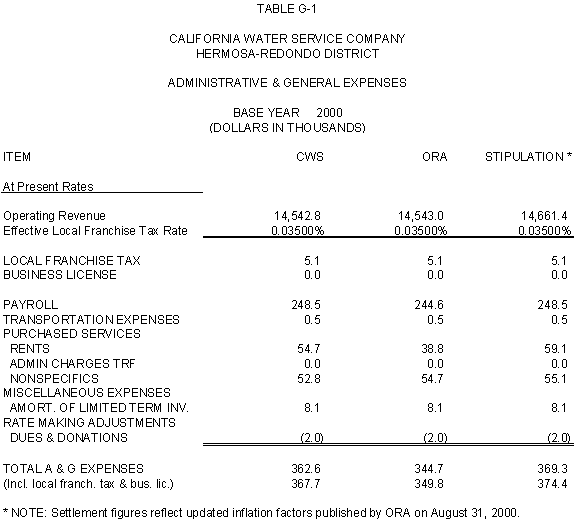 TABLE G-1

CALIFORNIA WATER SERVICE COMPANY
HERMOSA-REDONDO DISTRICT

ADMINISTRATIVE & GENERAL EXPENSES

BASE YEAR 2000
(DOLLARS IN THOUSANDS)

| ITEM | CWS | ORA | STIPULATION * |
|---|---|---|---|
| At Present Rates | | | |
| Operating Revenue | 14,542.8 | 14,543.0 | 14,661.4 |
| Effective Local Franchise Tax Rate | 0.03500% | 0.03500% | 0.03500% |
| LOCAL FRANCHISE TAX | 5.1 | 5.1 | 5.1 |
| BUSINESS LICENSE | 0.0 | 0.0 | 0.0 |
| PAYROLL | 248.5 | 244.6 | 248.5 |
| TRANSPORTATION EXPENSES | 0.5 | 0.5 | 0.5 |
| PURCHASED SERVICES | | | |
| RENTS | 54.7 | 38.8 | 59.1 |
| ADMIN CHARGES TRF | 0.0 | 0.0 | 0.0 |
| NONSPECIFICS | 52.8 | 54.7 | 55.1 |
| MISCELLANEOUS EXPENSES | | | |
| AMORT. OF LIMITED TERM INV. | 8.1 | 8.1 | 8.1 |
| RATE MAKING ADJUSTMENTS | | | |
| DUES & DONATIONS | (2.0) | (2.0) | (2.0) |
| TOTAL A & G EXPENSES | 362.6 | 344.7 | 369.3 |
| (Incl. local franch. tax & bus. lic.) | 367.7 | 349.8 | 374.4 |

* NOTE: Settlement figures reflect updated inflation factors published by ORA on August 31, 2000.